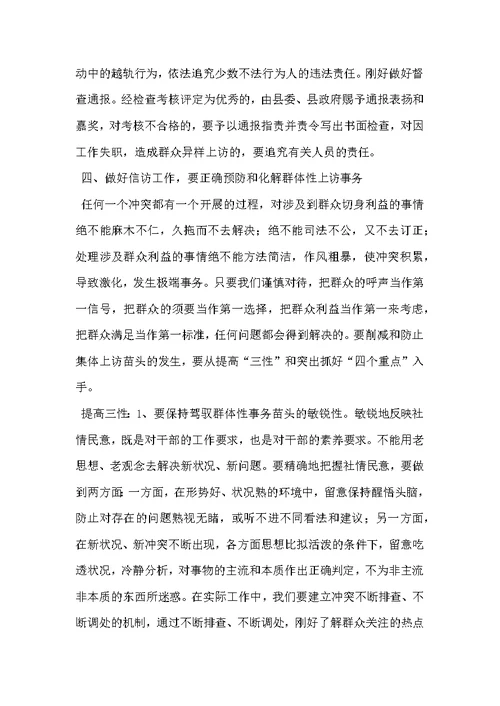 动中的越轨行为，依法追究少数不法行为人的违法责任。刚好做好督查通报。经检查考核评定为优秀的，由县委、县政府赐予通报表扬和嘉奖，对考核不合格的，要予以通报指责并责令写出书面检查，对因工作失职，造成群众异样上访的，要追究有关人员的责任。

四、做好信访工作，要正确预防和化解群体性上访事务

任何一个冲突都有一个开展的过程，对涉及到群众切身利益的事情绝不能麻木不仁，久拖而不去解决；绝不能司法不公，又不去订正；处理涉及群众利益的事情绝不能方法简洁，作风粗暴，使冲突积累，导致激化，发生极端事务。只要我们谨慎对待，把群众的呼声当作第一信号，把群众的须要当作第一选择，把群众利益当作第一来考虑，把群众满足当作第一标准，任何问题都会得到解决的。要削减和防止集体上访苗头的发生，要从提高“三性”和突出抓好“四个重点”入手。

提高三性：1、要保持驾驭群体性事务苗头的敏锐性。敏锐地反映社情民意，既是对干部的工作要求，也是对干部的素养要求。不能用老思想、老观念去解决新状况、新问题。要精确地把握社情民意，要做到两方面：一方面，在形势好、状况熟的环境中，留意保持醒悟头脑，防止对存在的问题熟视无睹，或听不进不同看法和建议；另一方面，在新状况、新冲突不断出现，各方面思想比拟活泼的条件下，留意吃透状况，冷静分析，对事物的主流和本质作出正确判定，不为非主流非本质的东西所迷惑。在实际工作中，我们要建立冲突不断排查、不断调处的机制，通过不断排查、不断调处，刚好了解群众关注的热点